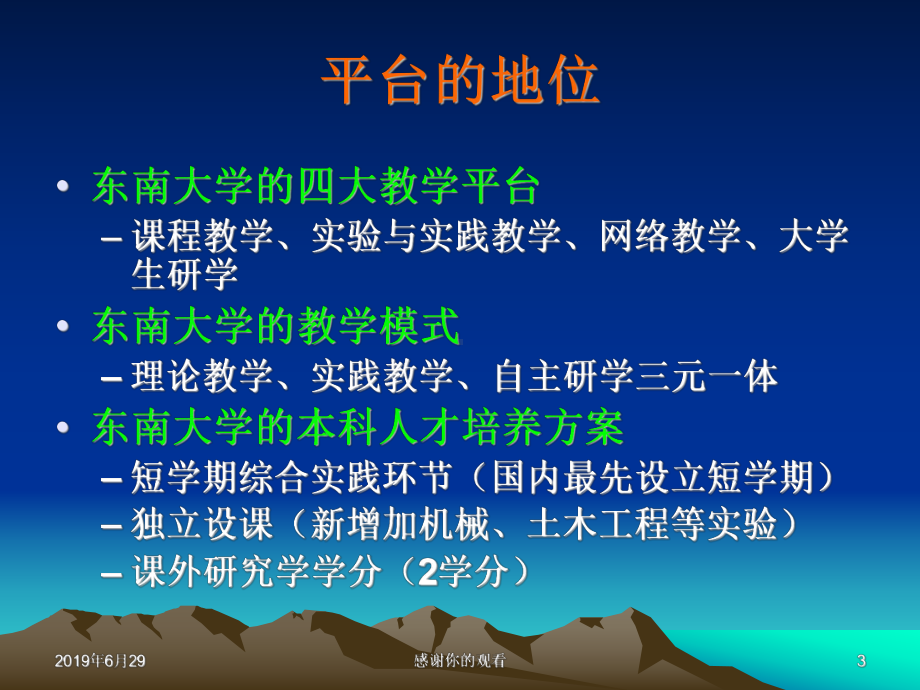 平台的地位

• 东南大学的四大教学平台
– 课程教学、实验与实践教学、网络教学、大学生研学

• 东南大学的教学模式
– 理论教学、实践教学、自主研学三元一体

• 东南大学的本科人才培养方案
– 短学期综合实践环节（国内最先设立短学期）
– 独立设课（新增加机械、土木工程等实验）
– 课外研究学学分（2学分）

2019年6月29
感谢你的观看
3